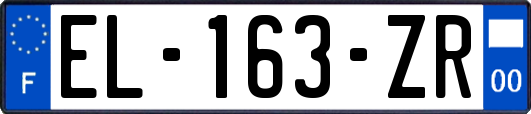 F
EL-163-ZR
00